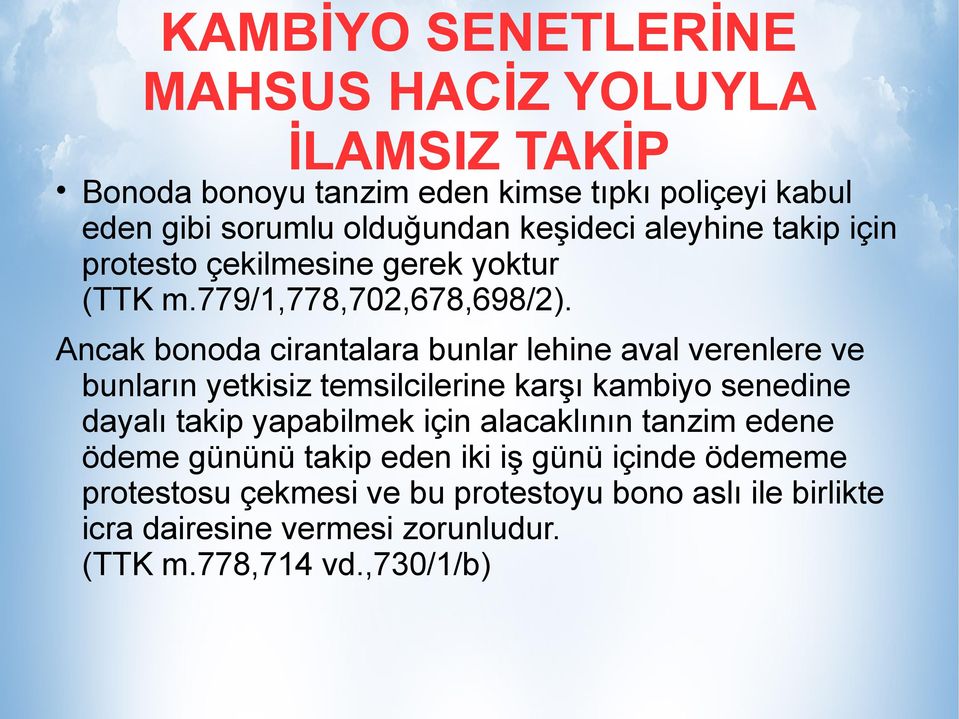 KAMBİYO SENETLERİNE MAHSUS HACİZ YOLUYLA İLAMSIZ TAKİP

• Bonoda bonoyu tanzim eden kimse tıpkı poliçeyi kabul eden gibi sorumlu olduğundan keşideci aleyhine takip için protesto çekilmesine gerek yoktur (TTK m.779/1,778,702,678,698/2).

Ancak bonoda cirantalara bunlar lehine aval verenlere ve bunların yetkisiz temsilcilerine karşı kambiyo senedine dayalı takip yapabilmek için alacaklının tanzim edene ödeme gününü takip eden iki iş günü içinde ödememe protestosu çekmesi ve bu protestoyu bono aslı ile birlikte icra dairesine vermesi zorunludur. (TTK m.778,714 vd.,730/1/b)